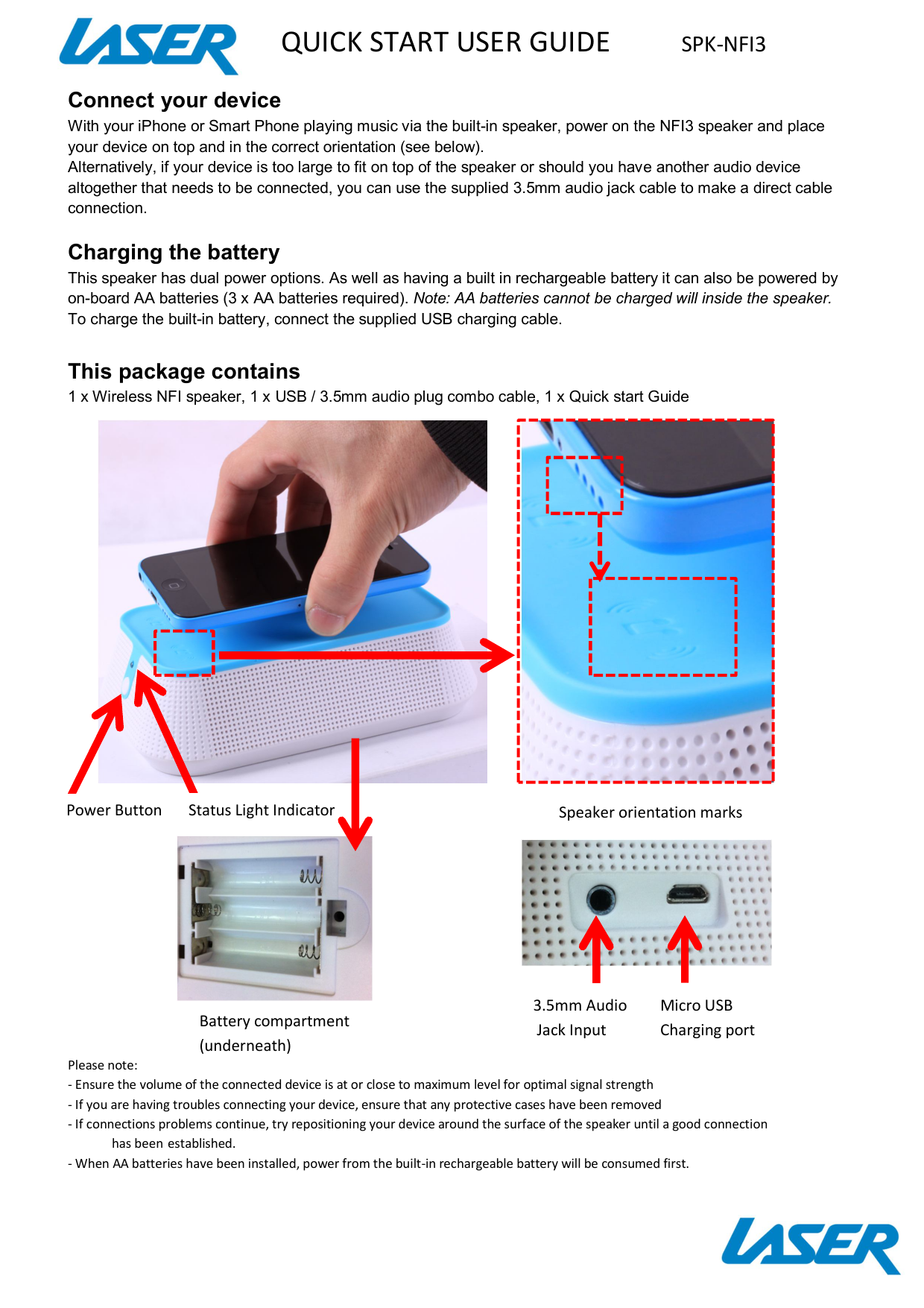 LASER QUICK START USER GUIDE SPK-NFI3

Connect your device
With your iPhone or Smart Phone playing music via the built-in speaker, power on the NFI3 speaker and place your device on top and in the correct orientation (see below).
Alternatively, if your device is too large to fit on top of the speaker or should you have another audio device altogether that needs to be connected, you can use the supplied 3.5mm audio jack cable to make a direct cable connection.

Charging the battery
This speaker has dual power options. As well as having a built in rechargeable battery it can also be powered by on-board AA batteries (3 x AA batteries required). Note: AA batteries cannot be charged will inside the speaker.
To charge the built-in battery, connect the supplied USB charging cable.

This package contains
1 x Wireless NFI speaker, 1 x USB / 3.5mm audio plug combo cable, 1 x Quick start Guide

Power Button Status Light Indicator

Speaker orientation marks

Battery compartment (underneath)

3.5mm Audio Jack Input

Micro USB Charging port

Please note:
- Ensure the volume of the connected device is at or close to maximum level for optimal signal strength
- If you are having troubles connecting your device, ensure that any protective cases have been removed
- If connections problems continue, try repositioning your device around the surface of the speaker until a good connection has been established.
- When AA batteries have been installed, power from the built-in rechargeable battery will be consumed first.

LASER